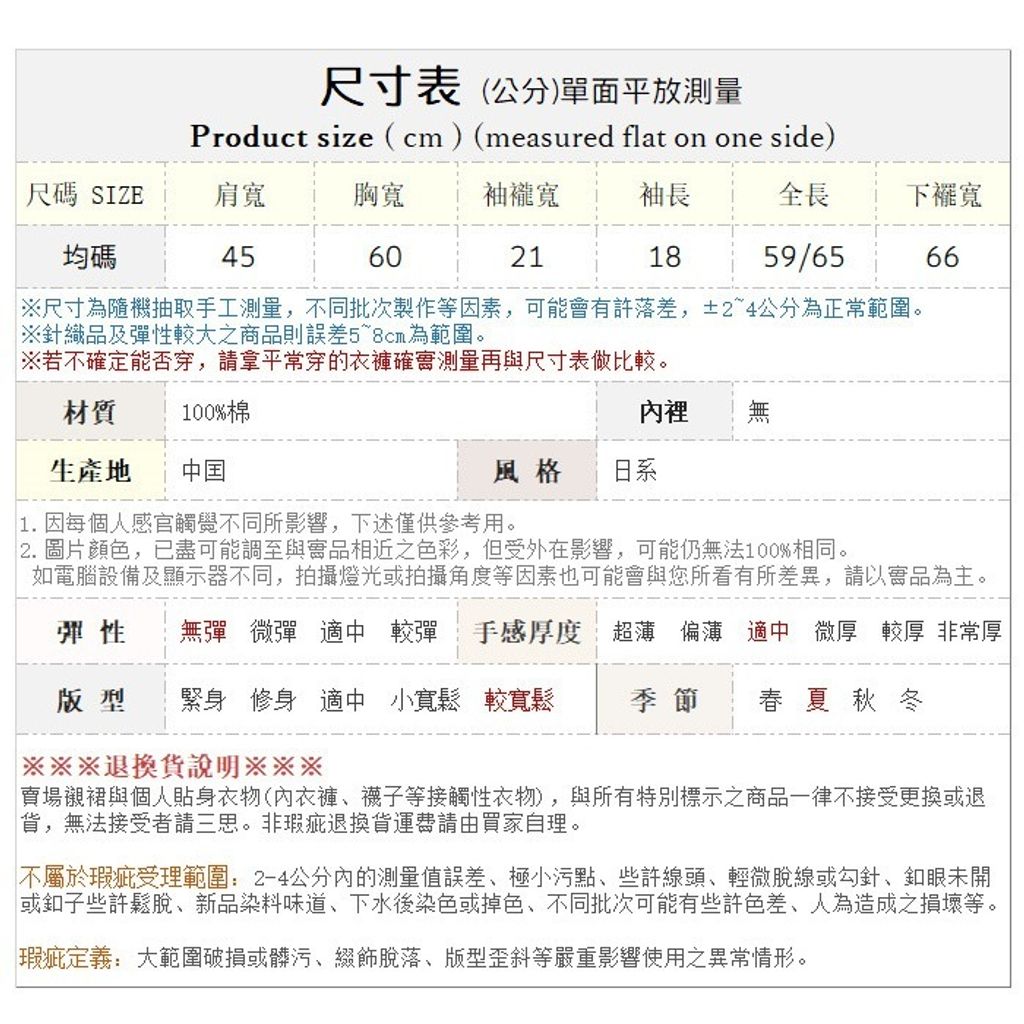 尺寸表 (公分)單面平放測量
Product size ( cm ) (measured flat on one side)

| 尺碼 SIZE | 肩寬 | 胸寬 | 袖襱寬 | 袖長 | 全長 | 下襬寬 |
|---|---|---|---|---|---|---|
| 均碼 | 45 | 60 | 21 | 18 | 59/65 | 66 |

※尺寸為隨機抽取手工測量，不同批次製作等因素，可能會有許落差，±2~4公分為正常範圍。
※針織品及彈性較大之商品則誤差5~8cm為範圍。
※若不確定能否穿，請拿平常穿的衣褲確實測量再與尺寸表做比較。

| 材質 | 100%棉 | 內裡 | 無 |
|---|---|---|---|
| 生產地 | 中国 | 風 格 | 日系 |

1.因每個人感官觸覺不同所影響，下述僅供參考用。
2.圖片顏色，已盡可能調至與實品相近之色彩，但受外在影響，可能仍無法100%相同。
如電腦設備及顯示器不同，拍攝燈光或拍攝角度等因素也可能會與您所看有所差異，請以實品為主。

| 彈 性 | 無彈 微彈 適中 較彈 | 手感厚度 | 超薄 偏薄 適中 微厚 較厚 非常厚 |
|---|---|---|---|
| 版 型 | 緊身 修身 適中 小寬鬆 較寬鬆 | 季 節 | 春 夏 秋 冬 |

※※※退換貨說明※※※
賣場襯裙與個人貼身衣物(內衣褲、襪子等接觸性衣物)，與所有特別標示之商品一律不接受更換或退貨，無法接受者請三思。非瑕疵退換貨運費請由買家自理。

不屬於瑕疵受理範圍：2-4公分內的測量值誤差、極小污點、些許線頭、輕微脫線或勾針、釦眼未開或釦子些許鬆脫、新品染料味道、下水後染色或掉色、不同批次可能有些許色差、人為造成之損壞等。

瑕疵定義：大範圍破損或髒污、綴飾脫落、版型歪斜等嚴重影響使用之異常情形。